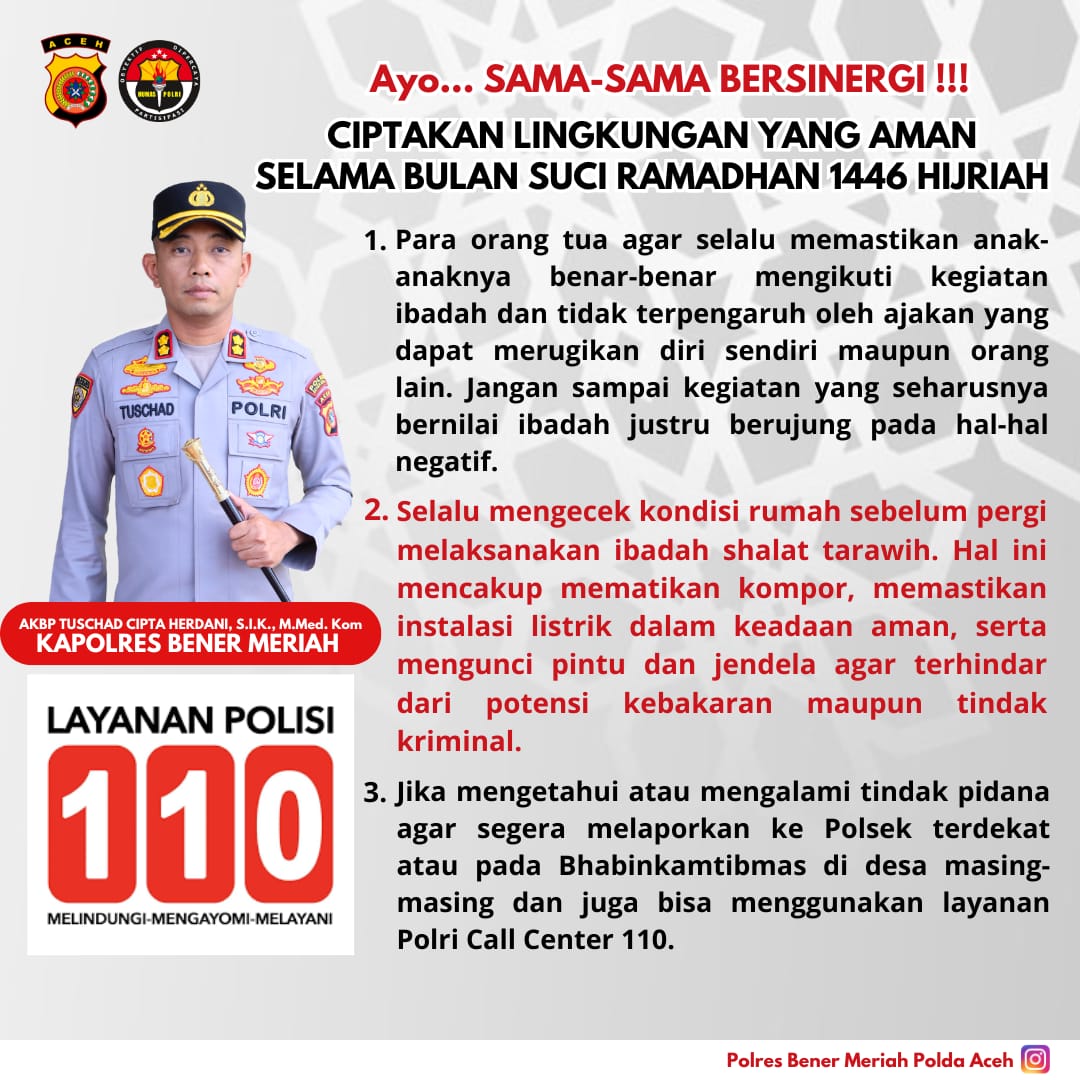 ACEH

HUMAS POLRI

Ayo... SAMA-SAMA BERSINERGI !!!

CIPTAKAN LINGKUNGAN YANG AMAN SELAMA BULAN SUCI RAMADHAN 1446 HIJRIAH

1. Para orang tua agar selalu memastikan anak-anaknya benar-benar mengikuti kegiatan ibadah dan tidak terpengaruh oleh ajakan yang dapat merugikan diri sendiri maupun orang lain. Jangan sampai kegiatan yang seharusnya bernilai ibadah justru berujung pada hal-hal negatif.

2. Selalu mengecek kondisi rumah sebelum pergi melaksanakan ibadah shalat tarawih. Hal ini mencakup mematikan kompor, memastikan instalasi listrik dalam keadaan aman, serta mengunci pintu dan jendela agar terhindar dari potensi kebakaran maupun tindak kriminal.

3. Jika mengetahui atau mengalami tindak pidana agar segera melaporkan ke Polsek terdekat atau pada Bhabinkamtibmas di desa masing-masing dan juga bisa menggunakan layanan Polri Call Center 110.

TUSCHAD
POLRI

AKBP TUSCHAD CIPTA HERDANI, S.I.K., M.Med. Kom
KAPOLRES BENER MERIAH

LAYANAN POLISI
110
MELINDUNGI-MENGAYOMI-MELAYANI

Polres Bener Meriah Polda Aceh